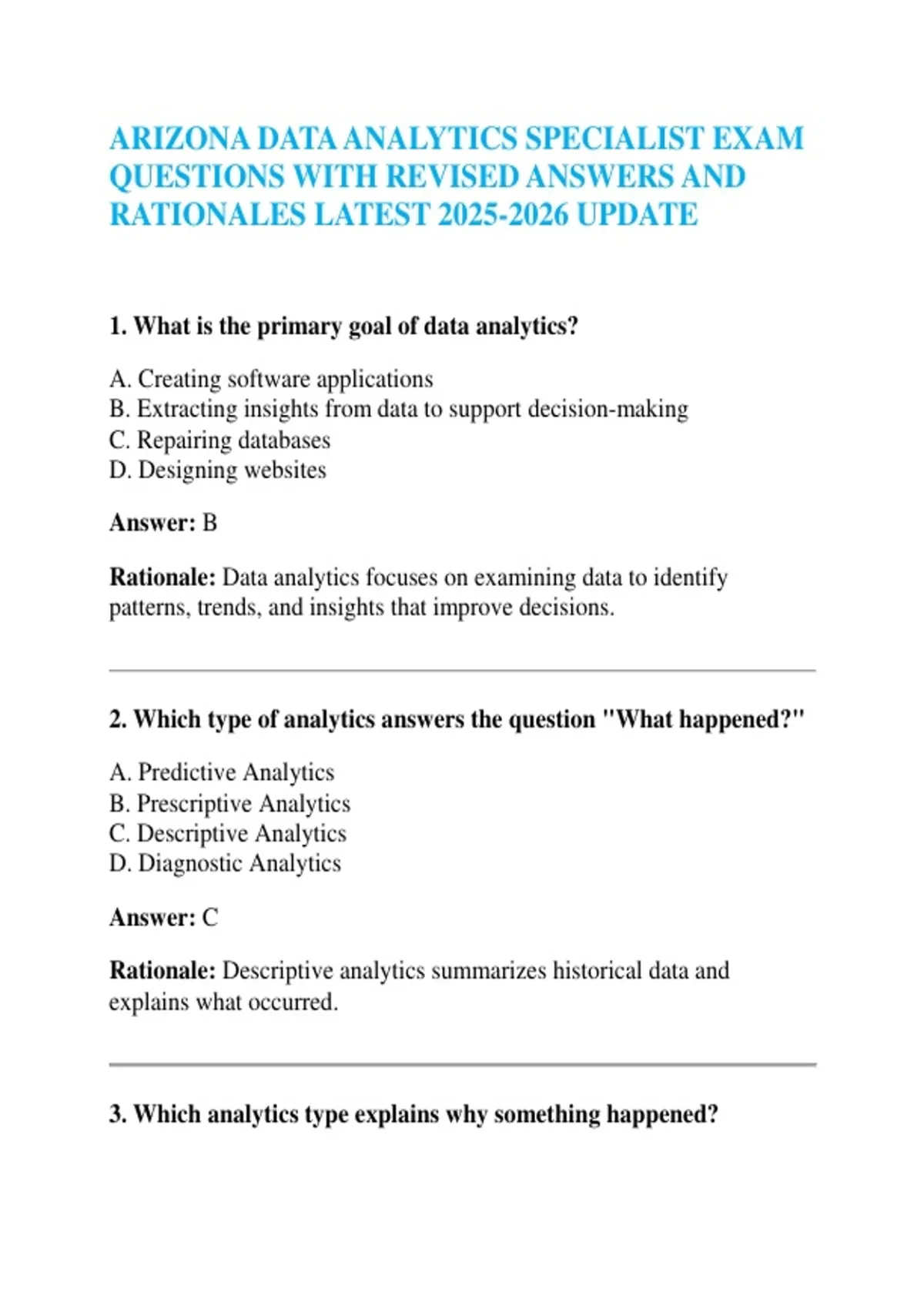 ARIZONA DATA ANALYTICS SPECIALIST EXAM QUESTIONS WITH REVISED ANSWERS AND RATIONALES LATEST 2025-2026 UPDATE

1. What is the primary goal of data analytics?

A. Creating software applications
B. Extracting insights from data to support decision-making
C. Repairing databases
D. Designing websites

Answer: B

Rationale: Data analytics focuses on examining data to identify patterns, trends, and insights that improve decisions.

2. Which type of analytics answers the question "What happened?"

A. Predictive Analytics
B. Prescriptive Analytics
C. Descriptive Analytics
D. Diagnostic Analytics

Answer: C

Rationale: Descriptive analytics summarizes historical data and explains what occurred.

3. Which analytics type explains why something happened?